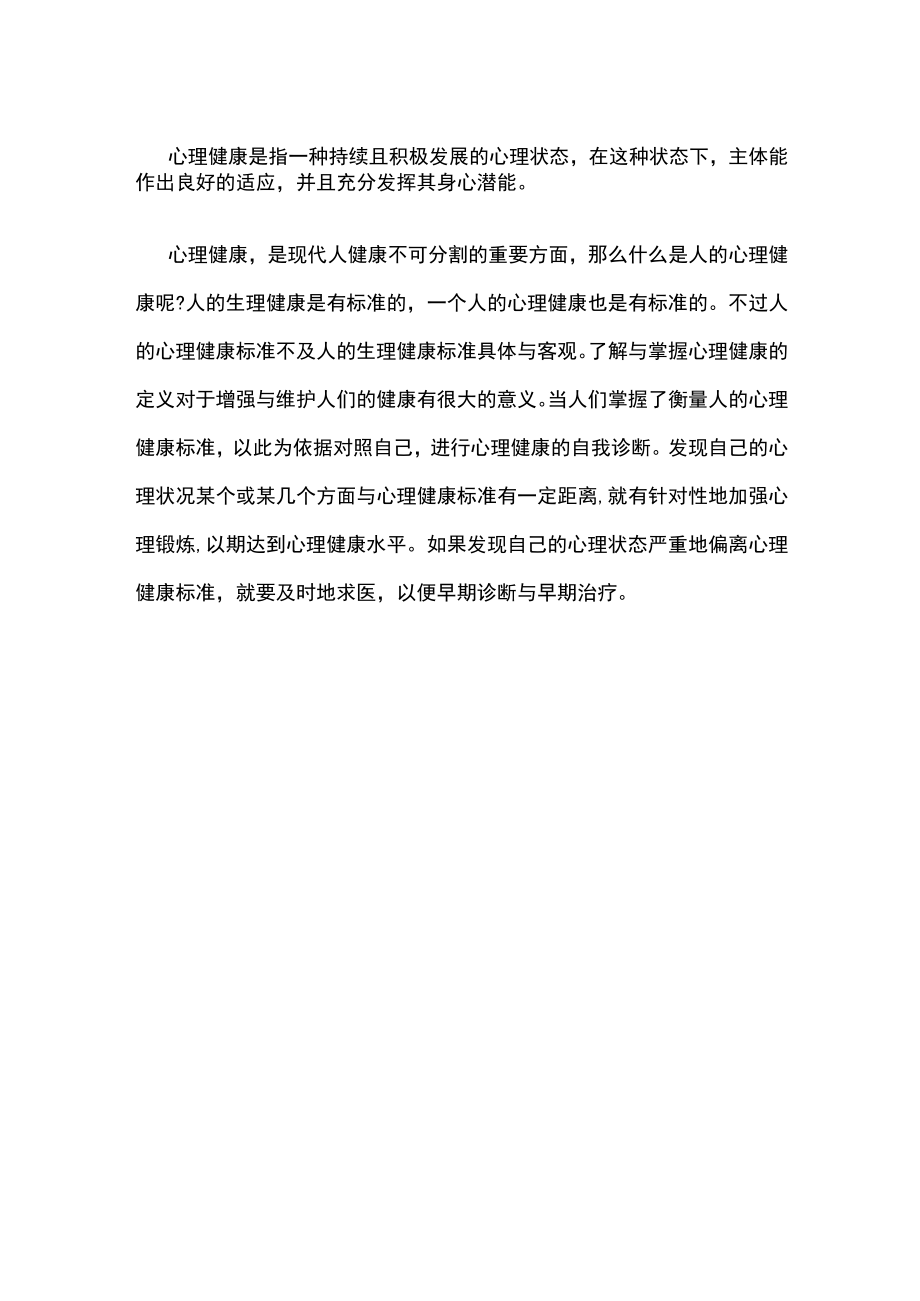 心理健康是指一种持续且积极发展的心理状态，在这种状态下，主体能作出良好的适应，并且充分发挥其身心潜能。

心理健康，是现代人健康不可分割的重要方面，那么什么是人的心理健康呢?人的生理健康是有标准的，一个人的心理健康也是有标准的。不过人的心理健康标准不及人的生理健康标准具体与客观。了解与掌握心理健康的定义对于增强与维护人们的健康有很大的意义。当人们掌握了衡量人的心理健康标准，以此为依据对照自己，进行心理健康的自我诊断。发现自己的心理状况某个或某几个方面与心理健康标准有一定距离,就有针对性地加强心理锻炼,以期达到心理健康水平。如果发现自己的心理状态严重地偏离心理健康标准，就要及时地求医，以便早期诊断与早期治疗。